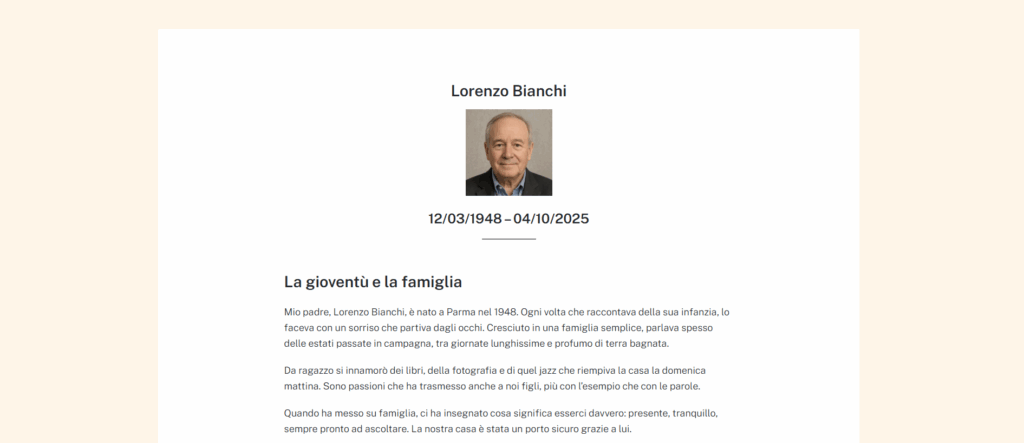 Lorenzo Bianchi

12/03/1948 – 04/10/2025

La gioventù e la famiglia

Mio padre, Lorenzo Bianchi, è nato a Parma nel 1948. Ogni volta che raccontava della sua infanzia, lo faceva con un sorriso che partiva dagli occhi. Cresciuto in una famiglia semplice, parlava spesso delle estati passate in campagna, tra giornate lunghissime e profumo di terra bagnata.

Da ragazzo si innamorò dei libri, della fotografia e di quel jazz che riempiva la casa la domenica mattina. Sono passioni che ha trasmesso anche a noi figli, più con l'esempio che con le parole.

Quando ha messo su famiglia, ci ha insegnato cosa significa esserci davvero: presente, tranquillo, sempre pronto ad ascoltare. La nostra casa è stata un porto sicuro grazie a lui.